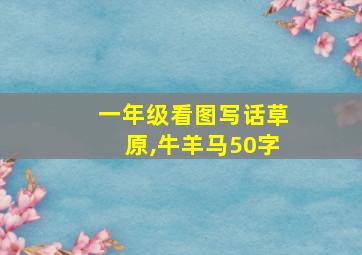 一年级看图写话草原,牛羊马50字